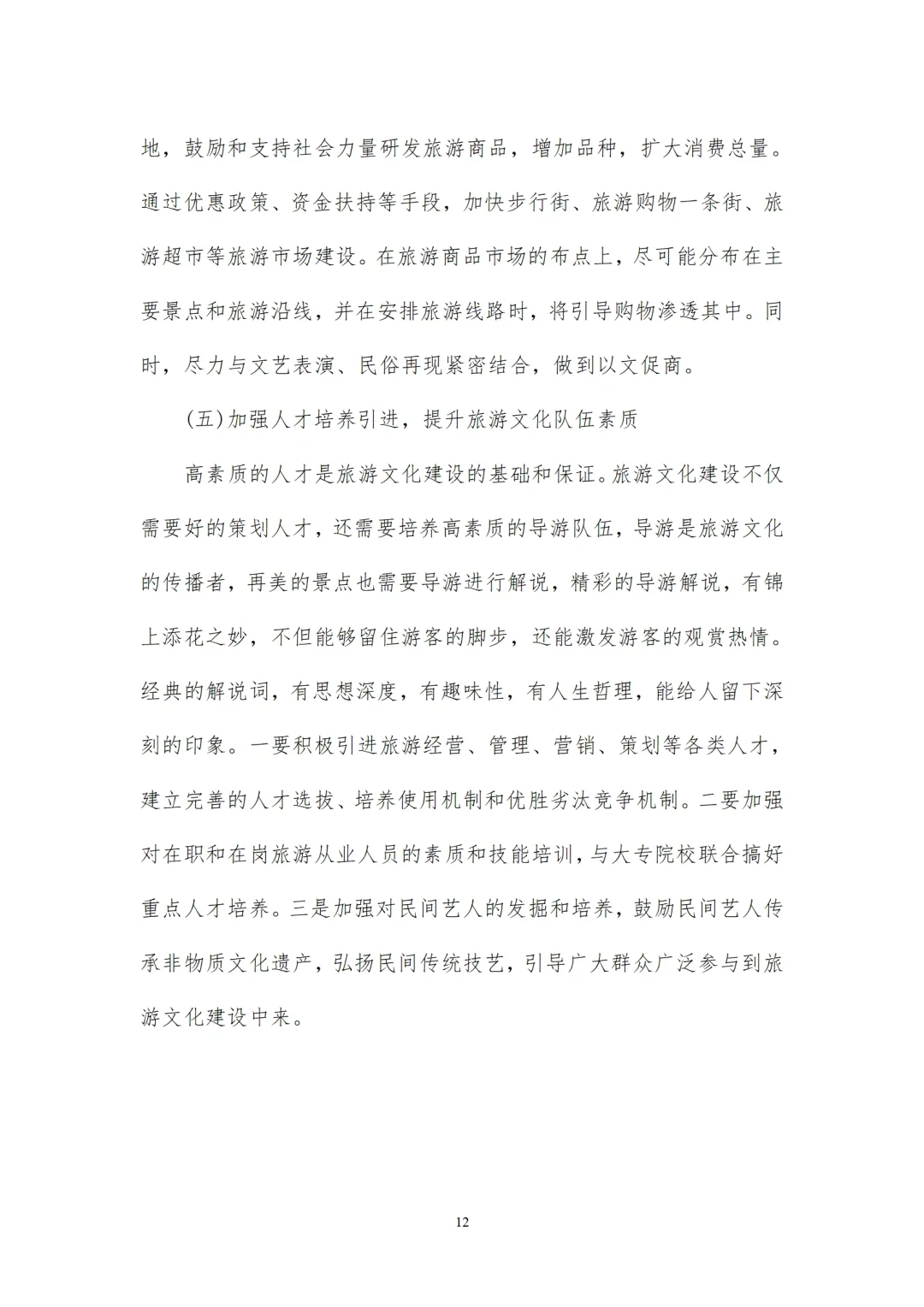 地，鼓励和支持社会力量研发旅游商品，增加品种，扩大消费总量。通过优惠政策、资金扶持等手段，加快步行街、旅游购物一条街、旅游超市等旅游市场建设。在旅游商品市场的布点上，尽可能分布在主要景点和旅游沿线，并在安排旅游线路时，将引导购物渗透其中。同时，尽力与文艺表演、民俗再现紧密结合，做到以文促商。

(五)加强人才培养引进，提升旅游文化队伍素质

高素质的人才是旅游文化建设的基础和保证。旅游文化建设不仅需要好的策划人才，还需要培养高素质的导游队伍，导游是旅游文化的传播者，再美的景点也需要导游进行解说，精彩的导游解说，有锦上添花之妙，不但能够留住游客的脚步，还能激发游客的观赏热情。经典的解说词，有思想深度，有趣味性，有人生哲理，能给人留下深刻的印象。一要积极引进旅游经营、管理、营销、策划等各类人才，建立完善的人才选拔、培养使用机制和优胜劣汰竞争机制。二要加强对在职和在岗旅游从业人员的素质和技能培训，与大专院校联合搞好重点人才培养。三是加强对民间艺人的发掘和培养，鼓励民间艺人传承非物质文化遗产，弘扬民间传统技艺，引导广大群众广泛参与到旅游文化建设中来。

12